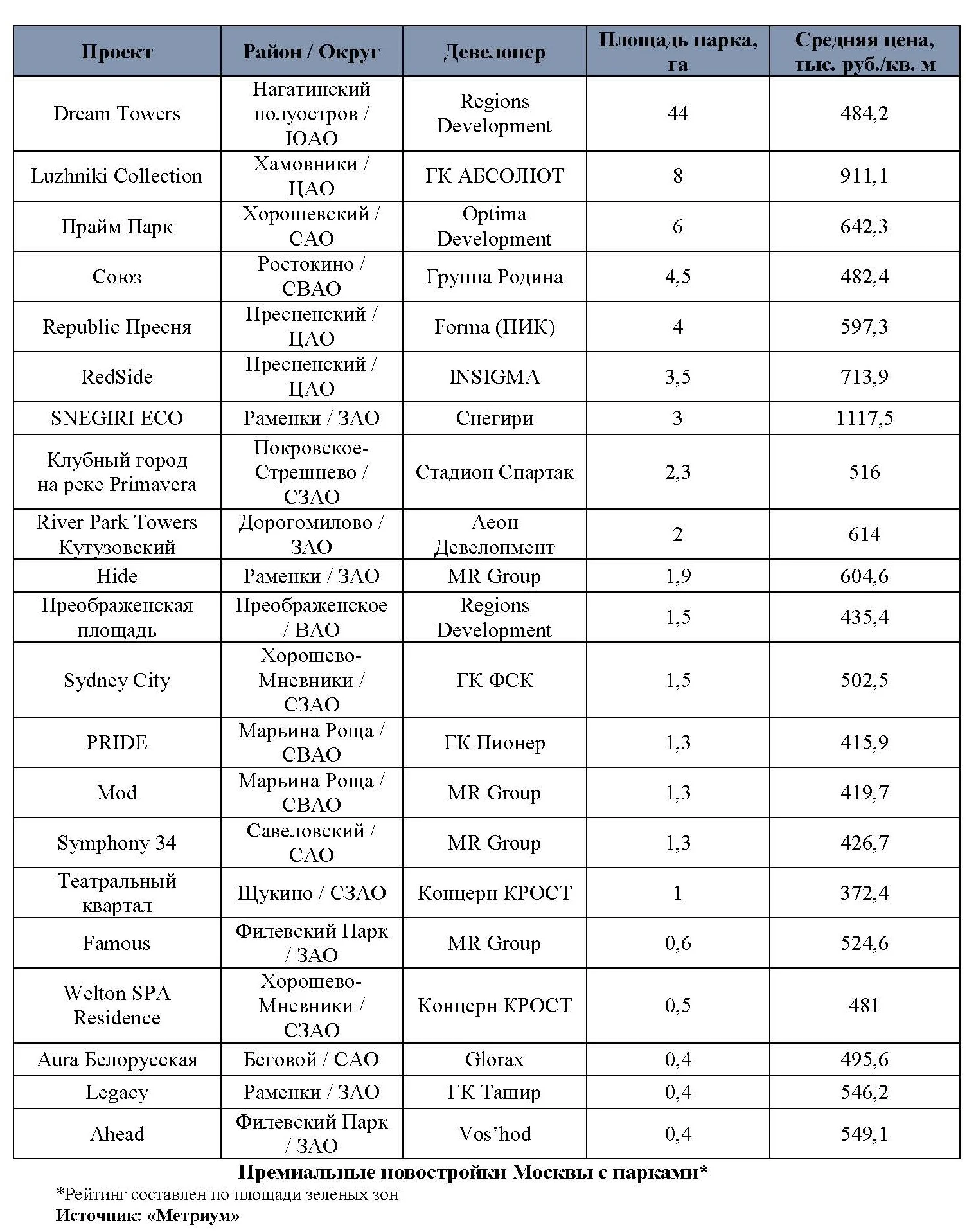 | Проект | Район / Округ | Девелопер | Площадь парка, га | Средняя цена, тыс. руб./кв. м |
|---|---|---|---|---|
| Dream Towers | Нагатинский полуостров / ЮАО | Regions Development | 44 | 484,2 |
| Luzhniki Collection | Хамовники / ЦАО | ГК АБСОЛЮТ | 8 | 911,1 |
| Прайм Парк | Хорошевский / САО | Optima Development | 6 | 642,3 |
| Союз | Ростокино / СВАО | Группа Родина | 4,5 | 482,4 |
| Republic Пресня | Пресненский / ЦАО | Forma (ПИК) | 4 | 597,3 |
| RedSide | Пресненский / ЦАО | INSIGMA | 3,5 | 713,9 |
| SNEGIRI ECO | Раменки / ЗАО | Снегири | 3 | 1117,5 |
| Клубный город на реке Primavera | Покровское-Стрешнево / СЗАО | Стадион Спартак | 2,3 | 516 |
| River Park Towers Кутузовский | Дорогомилово / ЗАО | Аеон Девелопмент | 2 | 614 |
| Hide | Раменки / ЗАО | MR Group | 1,9 | 604,6 |
| Преображенская площадь | Преображенское / ВАО | Regions Development | 1,5 | 435,4 |
| Sydney City | Хорошево-Мневники / СЗАО | ГК ФСК | 1,5 | 502,5 |
| PRIDE | Марьина Роща / СВАО | ГК Пионер | 1,3 | 415,9 |
| Mod | Марьина Роща / СВАО | MR Group | 1,3 | 419,7 |
| Symphony 34 | Савеловский / САО | MR Group | 1,3 | 426,7 |
| Театральный квартал | Щукино / СЗАО | Концерн КРОСТ | 1 | 372,4 |
| Famous | Филевский Парк / ЗАО | MR Group | 0,6 | 524,6 |
| Welton SPA Residence | Хорошево-Мневники / СЗАО | Концерн КРОСТ | 0,5 | 481 |
| Aura Белорусская | Беговой / САО | Glorax | 0,4 | 495,6 |
| Legacy | Раменки / ЗАО | ГК Ташир | 0,4 | 546,2 |
| Ahead | Филевский Парк / ЗАО | Vos'hod | 0,4 | 549,1 |

Премиальные новостройки Москвы с парками*

*Рейтинг составлен по площади зеленых зон

Источник: «Метриум»